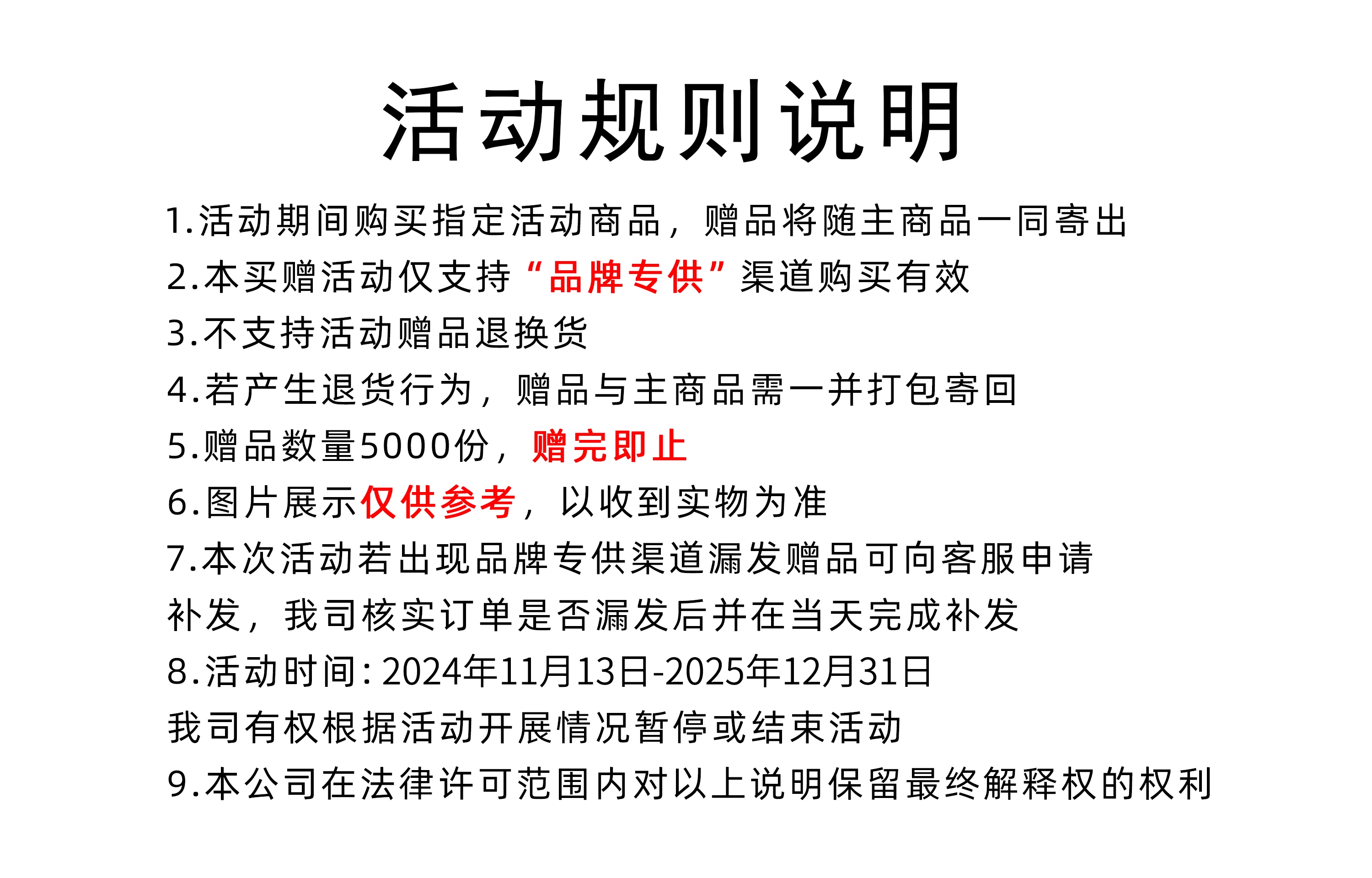 活动规则说明

1.活动期间购买指定活动商品，赠品将随主商品一同寄出

2.本买赠活动仅支持“品牌专供”渠道购买有效

3.不支持活动赠品退换货

4.若产生退货行为，赠品与主商品需一并打包寄回

5.赠品数量5000份，赠完即止

6.图片展示仅供参考，以收到实物为准

7.本次活动若出现品牌专供渠道漏发赠品可向客服申请补发，我司核实订单是否漏发后并在当天完成补发

8.活动时间：2024年11月13日-2025年12月31日
我司有权根据活动开展情况暂停或结束活动

9.本公司在法律许可范围内对以上说明保留最终解释权的权利